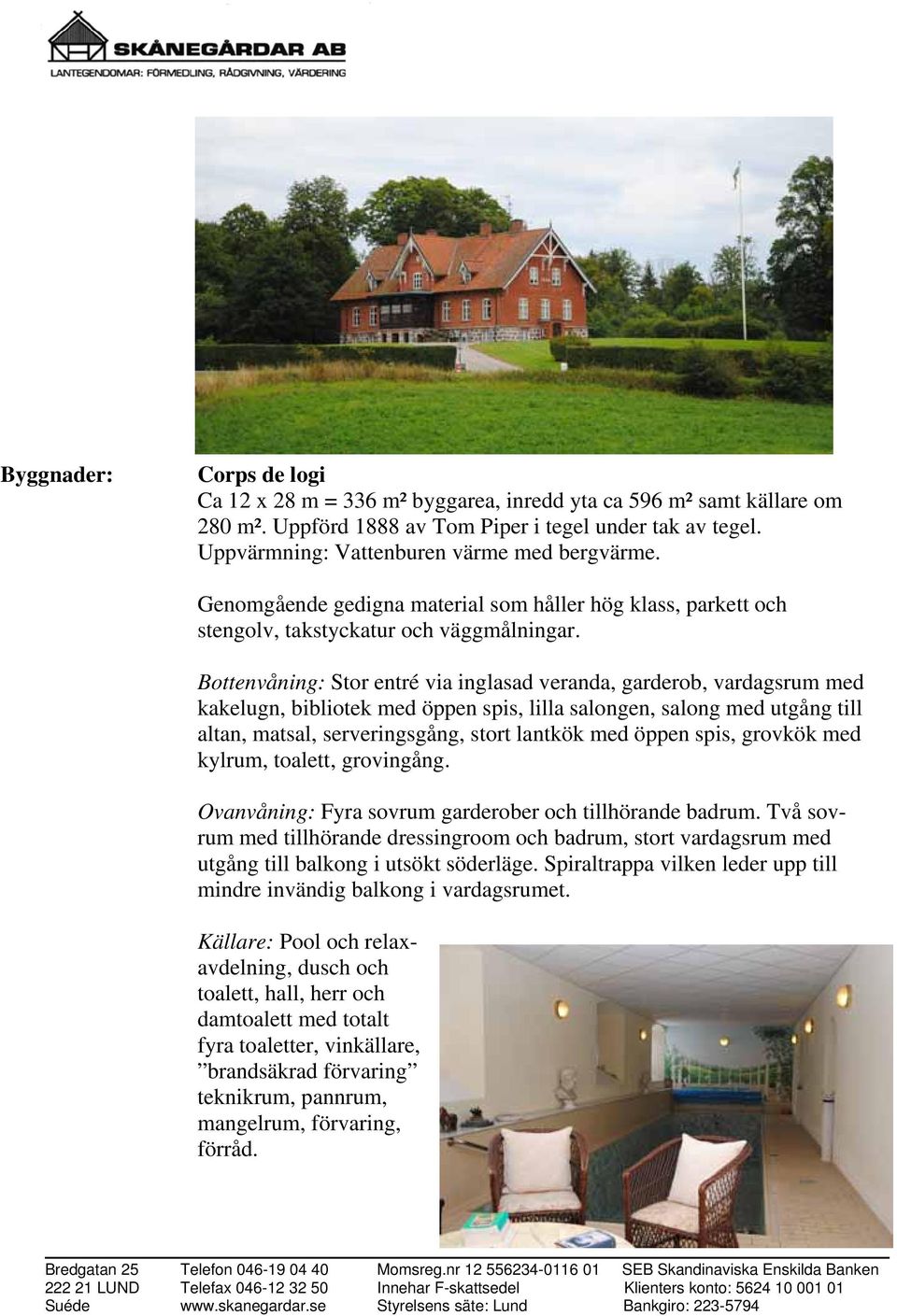 SKÅNEGÅRDAR AB
LANTEGENDOMAR: FÖRMEDLING, RÅDGIVNING, VÄRDERING

Byggnader:

Corps de logi
Ca 12 x 28 m = 336 m² byggarea, inredd yta ca 596 m² samt källare om 280 m². Uppförd 1888 av Tom Piper i tegel under tak av tegel. Uppvärmning: Vattenburen värme med bergvärme.

Genomgående gedigna material som håller hög klass, parkett och stengolv, takstyckatur och väggmålningar.

Bottenvåning: Stor entré via inglasad veranda, garderob, vardagsrum med kakelugn, bibliotek med öppen spis, lilla salongen, salong med utgång till altan, matsal, serveringsgång, stort lantkök med öppen spis, grovkök med kylrum, toalett, grovingång.

Ovanvåning: Fyra sovrum garderober och tillhörande badrum. Två sovrum med tillhörande dressingroom och badrum, stort vardagsrum med utgång till balkong i utsökt söderläge. Spiraltrappa vilken leder upp till mindre invändig balkong i vardagsrumet.

Källare: Pool och relaxavdelning, dusch och toalett, hall, herr och damtoalett med totalt fyra toaletter, vinkällare, ”brandsäkrad förvaring” teknikrum, pannrum, mangelrum, förvaring, förråd.

Bredgatan 25
222 21 LUND
Suéde

Telefon 046-19 04 40
Telefax 046-12 32 50
www.skanegardar.se

Momsreg.nr 12 556234-0116 01
Innehar F-skattsedel
Styrelsens säte: Lund

SEB Skandinaviska Enskilda Banken
Klienters konto: 5624 10 001 01
Bankgiro: 223-5794